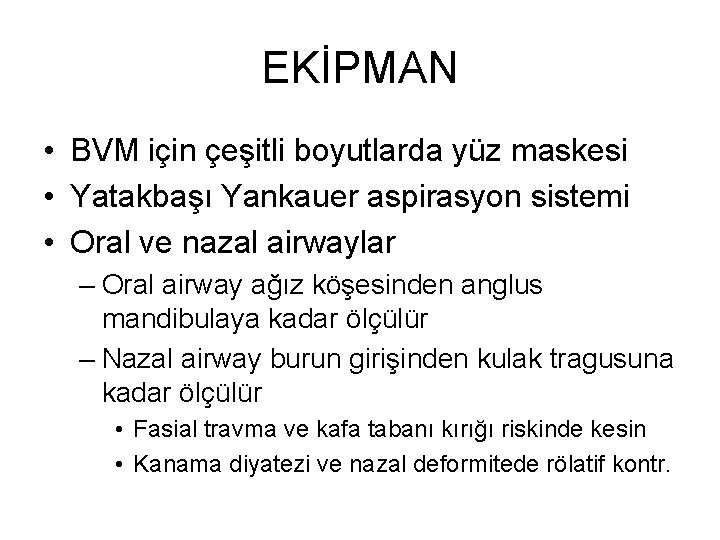 EKİPMAN

• BVM için çeşitli boyutlarda yüz maskesi
• Yatakbaşı Yankauer aspirasyon sistemi
• Oral ve nazal airwaylar
– Oral airway ağız köşesinden anglus mandibulaya kadar ölçülür
– Nazal airway burun girişinden kulak tragusuna kadar ölçülür
• Fasial travma ve kafa tabanı kırığı riskinde kesin
• Kanama diyatezi ve nazal deformitede rölatif kontr.